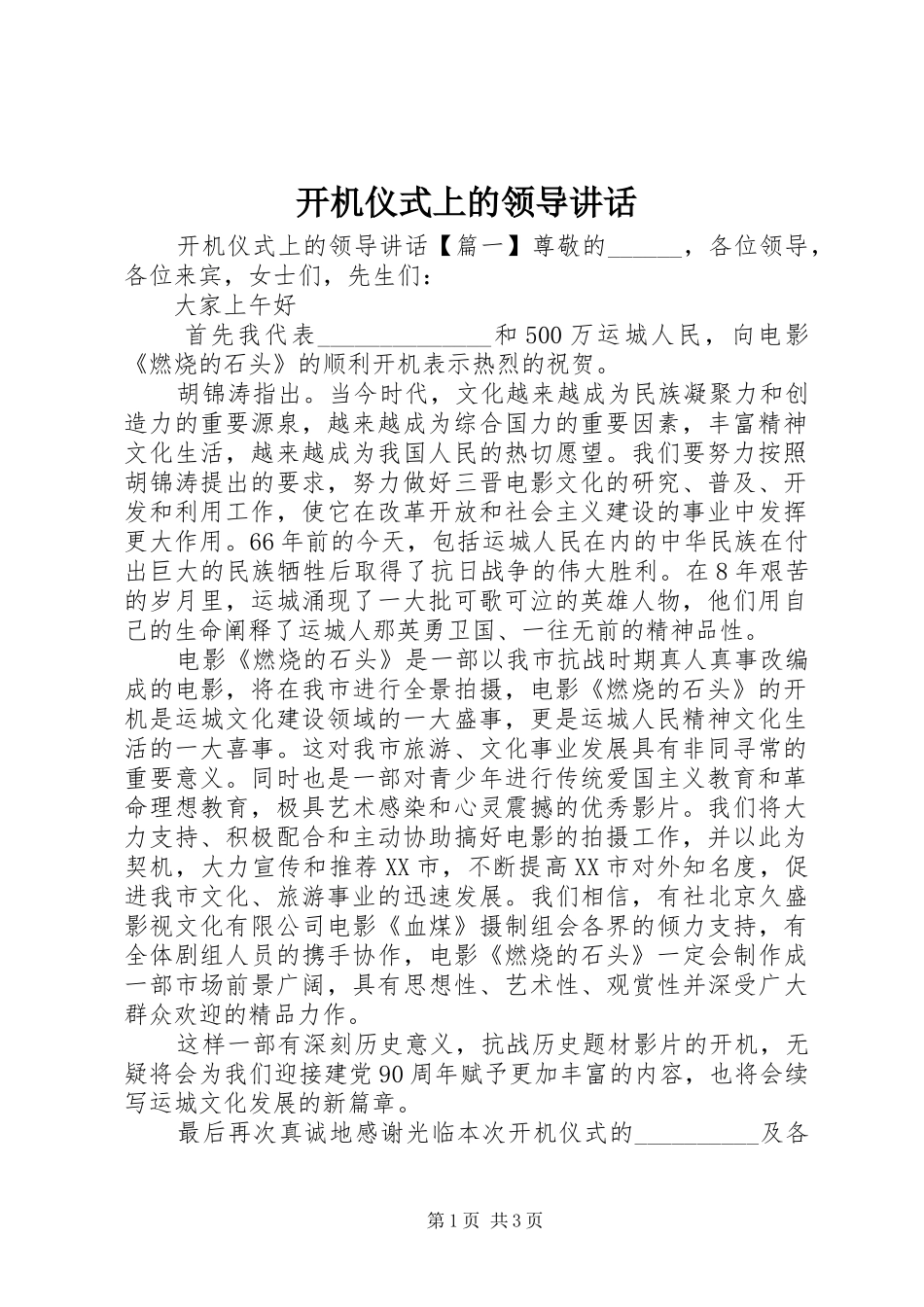 开机仪式上的领导讲话

开机仪式上的领导讲话【篇一】尊敬的______，各位领导，各位来宾，女士们，先生们：

大家上午好

首先我代表______________和500万运城人民，向电影《燃烧的石头》的顺利开机表示热烈的祝贺。

胡锦涛指出。当今时代，文化越来越成为民族凝聚力和创造力的重要源泉，越来越成为综合国力的重要因素，丰富精神文化生活，越来越成为我国人民的热切愿望。我们要努力按照胡锦涛提出的要求，努力做好三晋电影文化的研究、普及、开发和利用工作，使它在改革开放和社会主义建设的事业中发挥更大作用。66年前的今天，包括运城人民在内的中华民族在付出巨大的民族牺牲后取得了抗日战争的伟大胜利。在8年艰苦的岁月里，运城涌现了一大批可歌可泣的英雄人物，他们用自己的生命阐释了运城人那英勇卫国、一往无前的精神品性。

电影《燃烧的石头》是一部以我市抗战时期真人真事改编成的电影，将在我市进行全景拍摄，电影《燃烧的石头》的开机是运城文化建设领域的一大盛事，更是运城人民精神文化生活的一大喜事。这对我市旅游、文化事业发展具有非同寻常的重要意义。同时也是一部对青少年进行传统爱国主义教育和革命理想教育，极具艺术感染和心灵震撼的优秀影片。我们将大力支持、积极配合和主动协助搞好电影的拍摄工作，并以此为契机，大力宣传和推荐XX市，不断提高XX市对外知名度，促进我市文化、旅游事业的迅速发展。我们相信，有社北京久盛影视文化有限公司电影《血煤》摄制组会各界的倾力支持，有全体剧组人员的携手协作，电影《燃烧的石头》一定会制作成一部市场前景广阔，具有思想性、艺术性、观赏性并深受广大群众欢迎的精品力作。

这样一部有深刻历史意义，抗战历史题材影片的开机，无疑将会为我们迎接建党90周年赋予更加丰富的内容，也将会续写运城文化发展的新篇章。

最后再次真诚地感谢光临本次开机仪式的__________及各

第1页 共3页